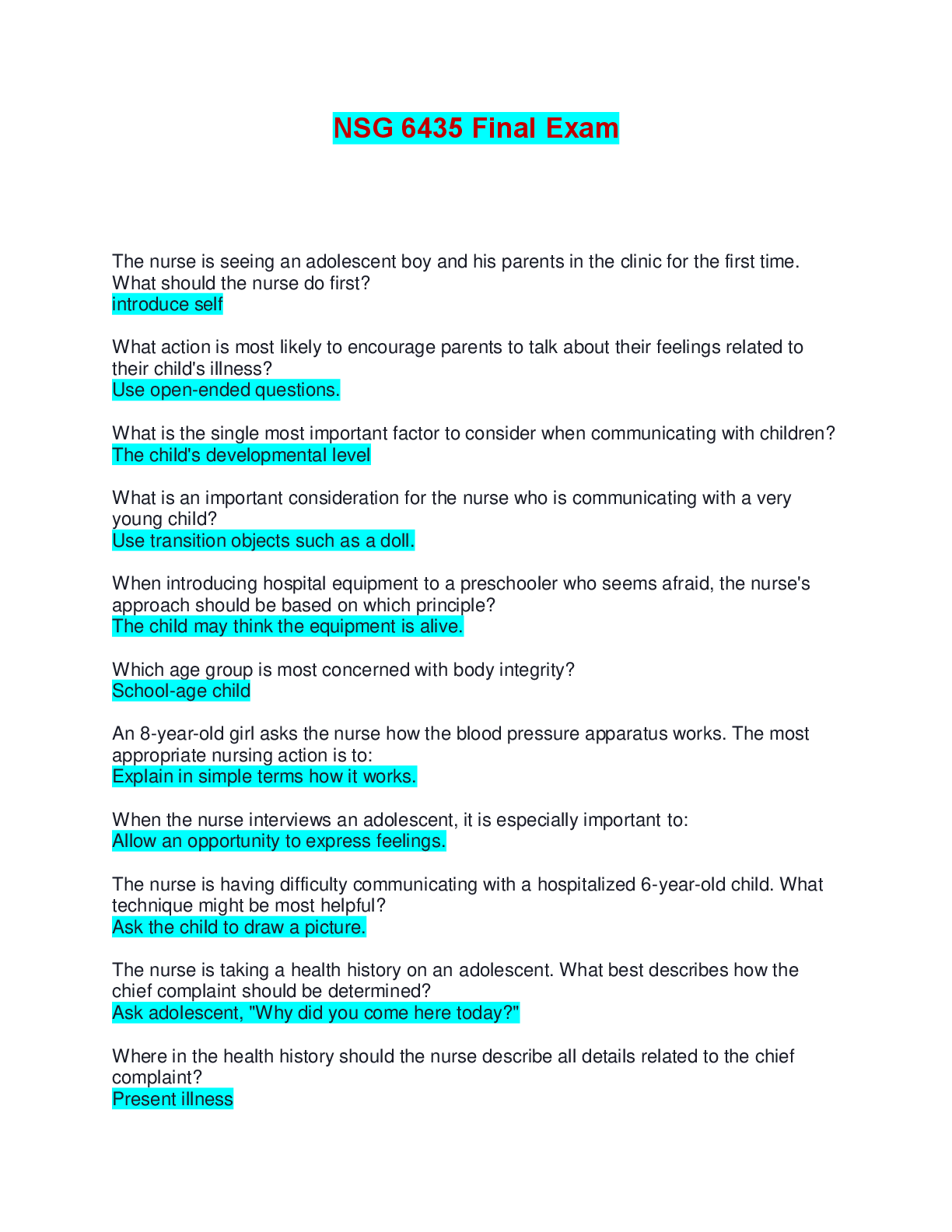 NSG 6435 Final Exam

The nurse is seeing an adolescent boy and his parents in the clinic for the first time. What should the nurse do first?
introduce self

What action is most likely to encourage parents to talk about their feelings related to their child's illness?
Use open-ended questions.

What is the single most important factor to consider when communicating with children?
The child's developmental level

What is an important consideration for the nurse who is communicating with a very young child?
Use transition objects such as a doll.

When introducing hospital equipment to a preschooler who seems afraid, the nurse's approach should be based on which principle?
The child may think the equipment is alive.

Which age group is most concerned with body integrity?
School-age child

An 8-year-old girl asks the nurse how the blood pressure apparatus works. The most appropriate nursing action is to:
Explain in simple terms how it works.

When the nurse interviews an adolescent, it is especially important to:
Allow an opportunity to express feelings.

The nurse is having difficulty communicating with a hospitalized 6-year-old child. What technique might be most helpful?
Ask the child to draw a picture.

The nurse is taking a health history on an adolescent. What best describes how the chief complaint should be determined?
Ask adolescent, "Why did you come here today?"

Where in the health history should the nurse describe all details related to the chief complaint?
Present illness